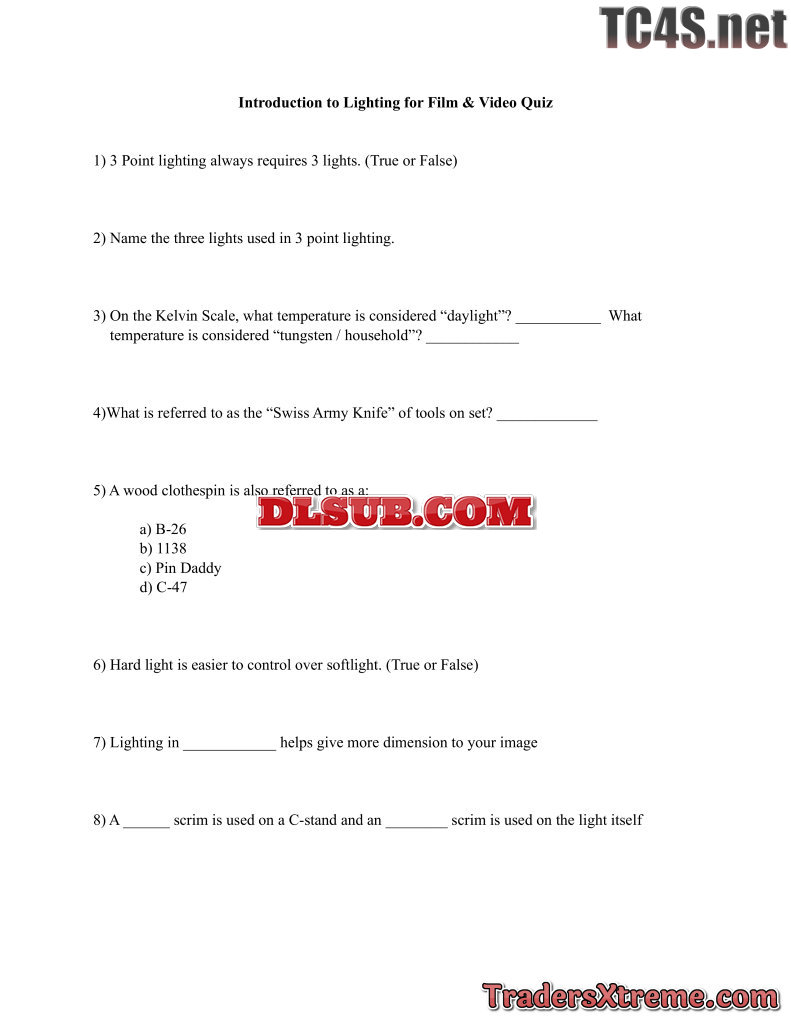 TC4S.net

Introduction to Lighting for Film & Video Quiz

1) 3 Point lighting always requires 3 lights. (True or False)

2) Name the three lights used in 3 point lighting.

3) On the Kelvin Scale, what temperature is considered “daylight”? ___________ What temperature is considered “tungsten / household”? ____________

4)What is referred to as the “Swiss Army Knife” of tools on set? _____________

5) A wood clothespin is also referred to as a:

DLSUB.COM

a) B-26
b) 1138
c) Pin Daddy
d) C-47

6) Hard light is easier to control over softlight. (True or False)

7) Lighting in ____________ helps give more dimension to your image

8) A ______ scrim is used on a C-stand and an ________ scrim is used on the light itself

TradersXtreme.com